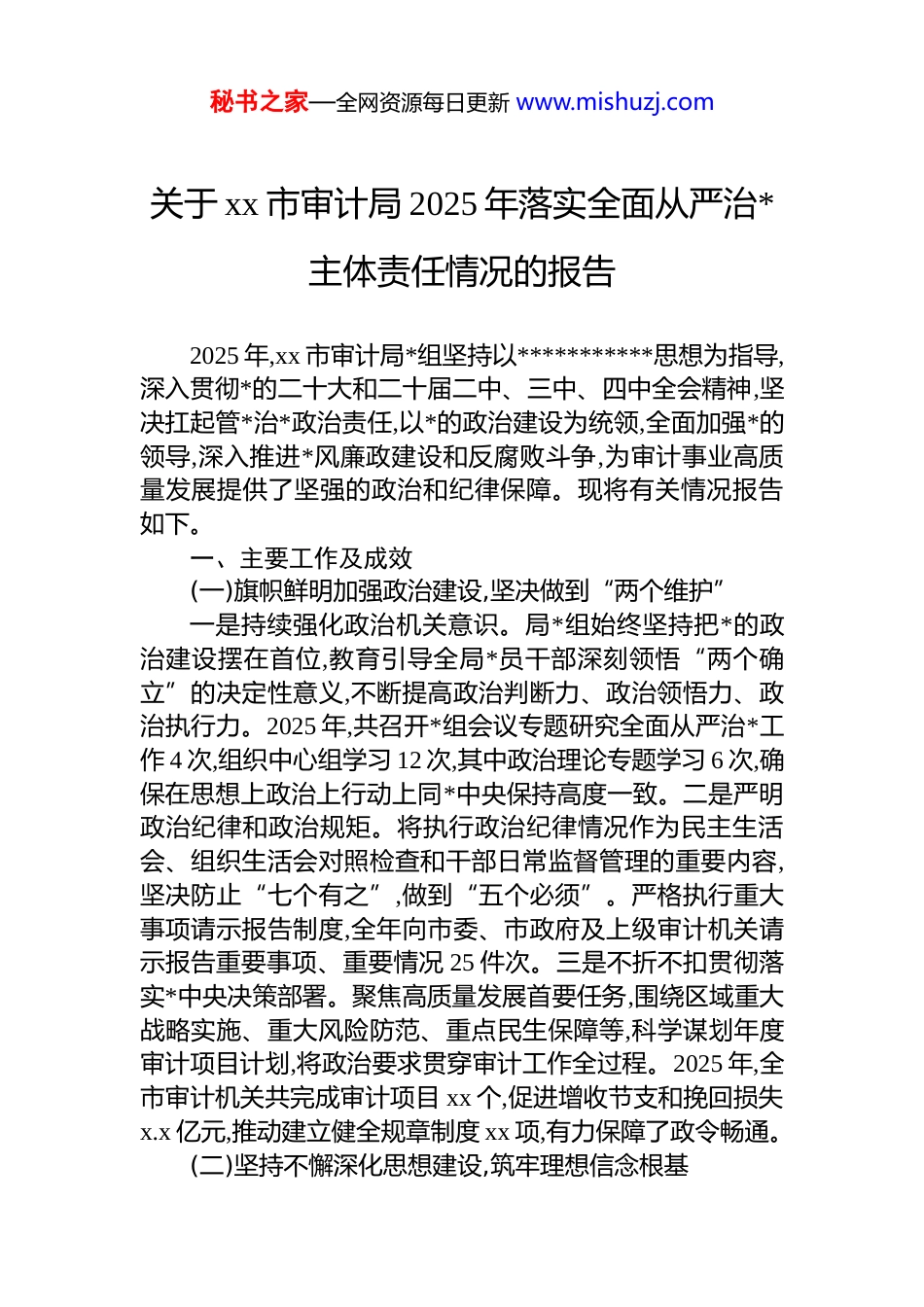 秘书之家—全网资源每日更新 www.mishuzj.com

关于 xx 市审计局 2025 年落实全面从严治*主体责任情况的报告

2025 年,xx 市审计局*组坚持以***********思想为指导,深入贯彻*的二十大和二十届二中、三中、四中全会精神,坚决扛起管*治*政治责任,以*的政治建设为统领,全面加强*的领导,深入推进*风廉政建设和反腐败斗争,为审计事业高质量发展提供了坚强的政治和纪律保障。现将有关情况报告如下。

一、主要工作及成效

(一)旗帜鲜明加强政治建设,坚决做到“两个维护”

一是持续强化政治机关意识。局*组始终坚持把*的政治建设摆在首位,教育引导全局*员干部深刻领悟“两个确立”的决定性意义,不断提高政治判断力、政治领悟力、政治执行力。2025 年,共召开*组会议专题研究全面从严治*工作 4 次,组织中心组学习 12 次,其中政治理论专题学习 6 次,确保在思想上政治上行动上同*中央保持高度一致。二是严明政治纪律和政治规矩。将执行政治纪律情况作为民主生活会、组织生活会对照检查和干部日常监督管理的重要内容,坚决防止“七个有之”,做到“五个必须”。严格执行重大事项请示报告制度,全年向市委、市政府及上级审计机关请示报告重要事项、重要情况 25 件次。三是不折不扣贯彻落实*中央决策部署。聚焦高质量发展首要任务,围绕区域重大战略实施、重大风险防范、重点民生保障等,科学谋划年度审计项目计划,将政治要求贯穿审计工作全过程。2025 年,全市审计机关共完成审计项目 xx 个,促进增收节支和挽回损失 x.x 亿元,推动建立健全规章制度 xx 项,有力保障了政令畅通。

(二)坚持不懈深化思想建设,筑牢理想信念根基